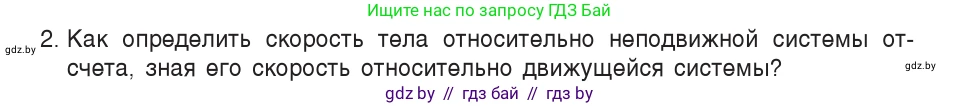 Ищите нас по запросу ГДЗ Бай

gdz.by 2. Как определить скорость тела относительно неподвижной системы отсчета, зная его скорость относительно движущейся системы? gdz.by

gdz by // гдз бай // гдз by